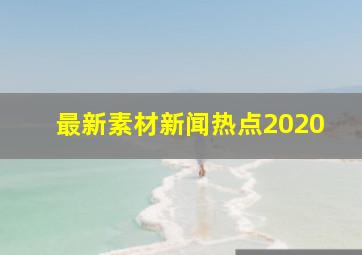 最新素材新闻热点2020